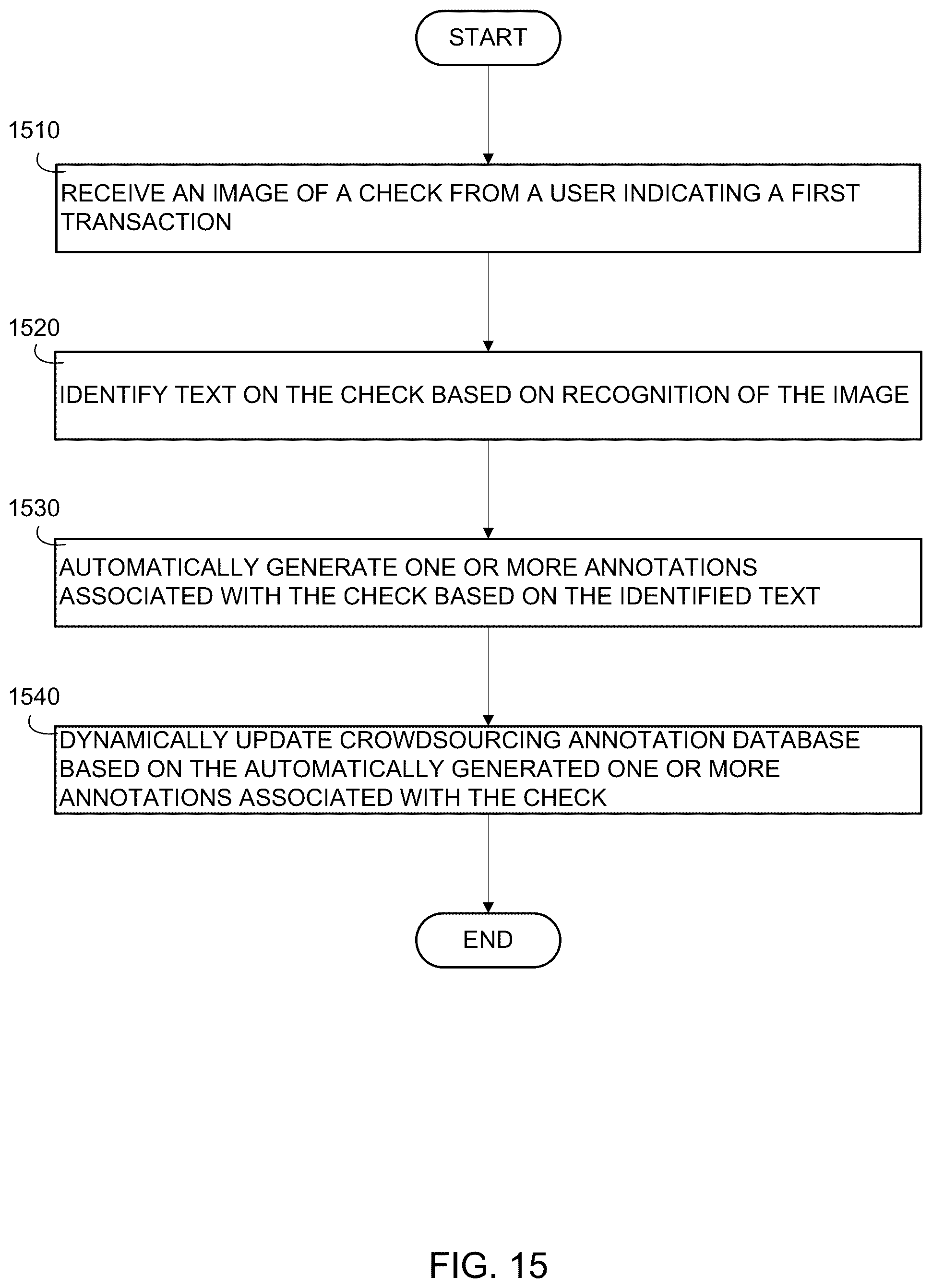 START

1510

RECEIVE AN IMAGE OF A CHECK FROM A USER INDICATING A FIRST TRANSACTION

1520

IDENTIFY TEXT ON THE CHECK BASED ON RECOGNITION OF THE IMAGE

1530

AUTOMATICALLY GENERATE ONE OR MORE ANNOTATIONS ASSOCIATED WITH THE CHECK BASED ON THE IDENTIFIED TEXT

1540

DYNAMICALLY UPDATE CROWDSOURCING ANNOTATION DATABASE BASED ON THE AUTOMATICALLY GENERATED ONE OR MORE ANNOTATIONS ASSOCIATED WITH THE CHECK

END

FIG. 15